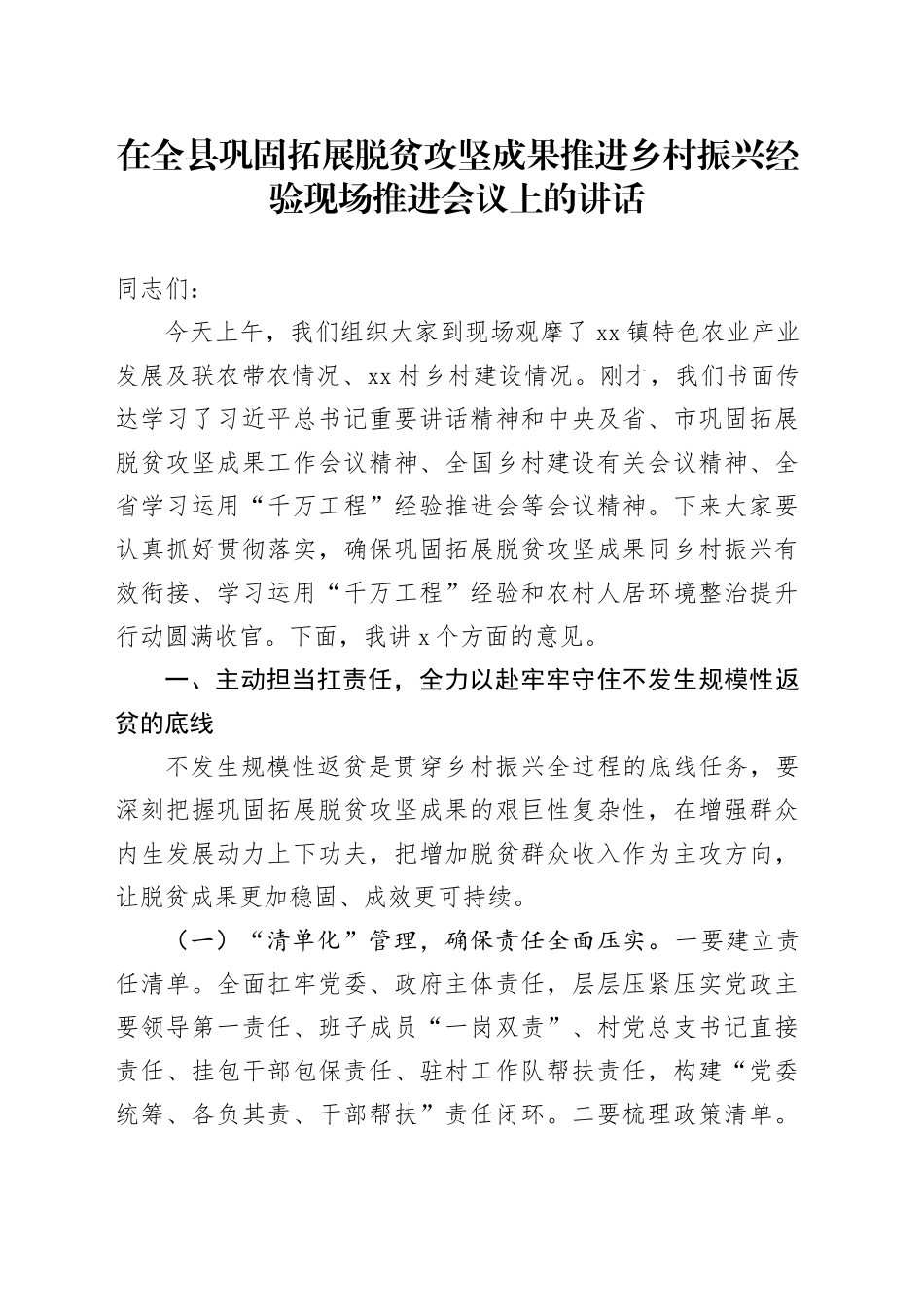 在全县巩固拓展脱贫攻坚成果推进乡村振兴经验现场推进会议上的讲话

同志们：

今天上午，我们组织大家到现场观摩了xx镇特色农业产业发展及联农带农情况、xx村乡村建设情况。刚才，我们书面传达学习了习近平总书记重要讲话精神和中央及省、市巩固拓展脱贫攻坚成果工作会议精神、全国乡村建设有关会议精神、全省学习运用“千万工程”经验推进会等会议精神。下来大家要认真抓好贯彻落实，确保巩固拓展脱贫攻坚成果同乡村振兴有效衔接、学习运用“千万工程”经验和农村人居环境整治提升行动圆满收官。下面，我讲x个方面的意见。

一、主动担当扛责任，全力以赴牢牢守住不发生规模性返贫的底线

不发生规模性返贫是贯穿乡村振兴全过程的底线任务，要深刻把握巩固拓展脱贫攻坚成果的艰巨性复杂性，在增强群众内生发展动力上下功夫，把增加脱贫群众收入作为主攻方向，让脱贫成果更加稳固、成效更可持续。

（一）“清单化”管理，确保责任全面压实。一要建立责任清单。全面扛牢党委、政府主体责任，层层压紧压实党政主要领导第一责任、班子成员“一岗双责”、村党总支书记直接责任、挂包干部包保责任、驻村工作队帮扶责任，构建“党委统筹、各负其责、干部帮扶”责任闭环。二要梳理政策清单。